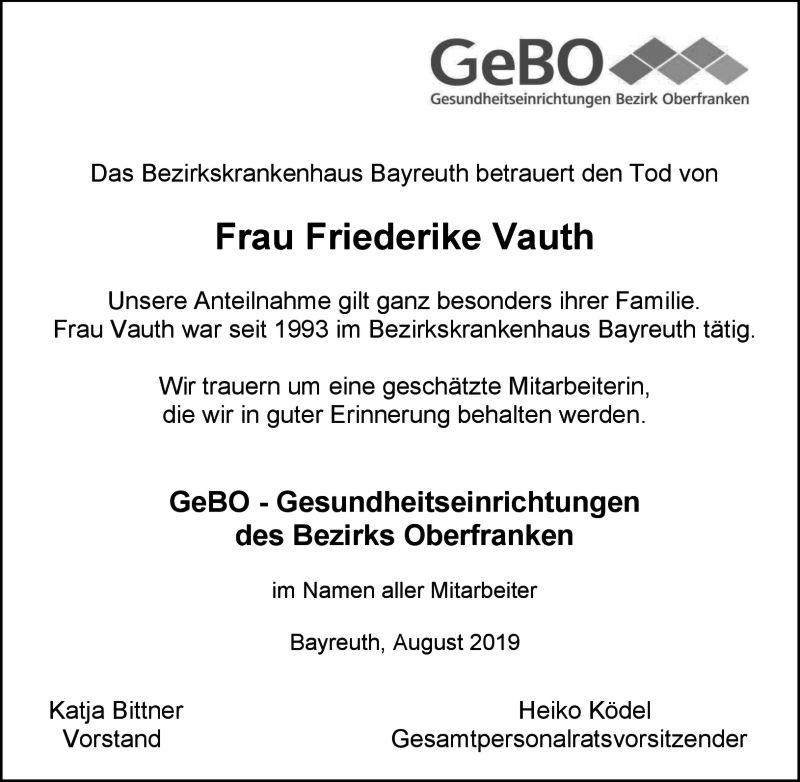 GeBO
Gesundheitseinrichtungen Bezirk Oberfranken

Das Bezirkskrankenhaus Bayreuth betrauert den Tod von

Frau Friederike Vauth

Unsere Anteilnahme gilt ganz besonders ihrer Familie.
Frau Vauth war seit 1993 im Bezirkskrankenhaus Bayreuth tätig.

Wir trauern um eine geschätzte Mitarbeiterin,
die wir in guter Erinnerung behalten werden.

GeBO - Gesundheitseinrichtungen
des Bezirks Oberfranken

im Namen aller Mitarbeiter

Bayreuth, August 2019

Katja Bittner
Vorstand

Heiko Ködel
Gesamtpersonalratsvorsitzender